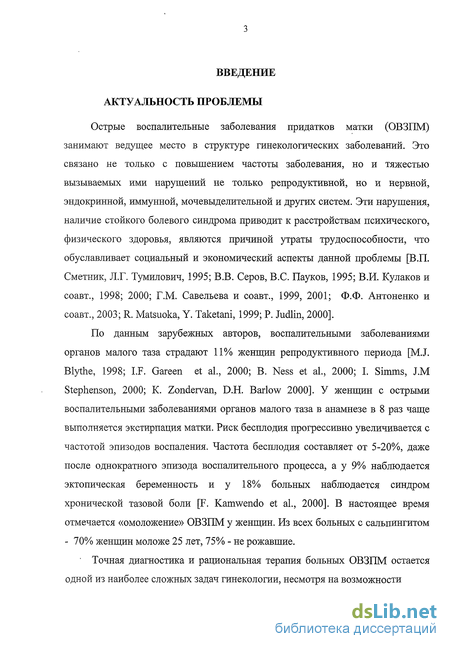 3

ВВЕДЕНИЕ

АКТУАЛЬНОСТЬ ПРОБЛЕМЫ

Острые воспалительные заболевания придатков матки (ОВЗПМ) занимают ведущее место в структуре гинекологических заболеваний. Это связано не только с повышением частоты заболевания, но и тяжестью вызываемых ими нарушений не только репродуктивной, но и нервной, эндокринной, иммунной, мочевыделительной и других систем. Эти нарушения, наличие стойкого болевого синдрома приводит к расстройствам психического, физического здоровья, являются причиной утраты трудоспособности, что обуславливает социальный и экономический аспекты данной проблемы [В.П. Сметник, Л.Г. Тумилович, 1995; В.В. Серов, В.С. Пауков, 1995; В.И. Кулаков и соавт., 1998; 2000; Г.М. Савельева и соавт., 1999, 2001; Ф.Ф. Антоненко и соавт., 2003; R. Matsuoka, Y. Taketani, 1999; P. Judlin, 2000].

По данным зарубежных авторов, воспалительными заболеваниями органов малого таза страдают 11% женщин репродуктивного периода [M.J. Blythe, 1998; I.F. Gareen et al., 2000; B. Ness et al., 2000; I. Simms, J.M Stephenson, 2000; K. Zondervan, D.H. Barlow 2000]. У женщин с острыми воспалительными заболеваниями органов малого таза в анамнезе в 8 раз чаще выполняется экстирпация матки. Риск бесплодия прогрессивно увеличивается с частотой эпизодов воспаления. Частота бесплодия составляет от 5-20%, даже после однократного эпизода воспалительного процесса, а у 9% наблюдается эктопическая беременность и у 18% больных наблюдается синдром хронической тазовой боли [F. Kamwendo et al., 2000]. В настоящее время отмечается «омоложение» ОВЗПМ у женщин. Из всех больных с сальпингитом - 70% женщин моложе 25 лет, 75% - не рожавшие.

Точная диагностика и рациональная терапия больных ОВЗПМ остается одной из наиболее сложных задач гинекологии, несмотря на возможности

dsLib.net
библиотека диссертаций